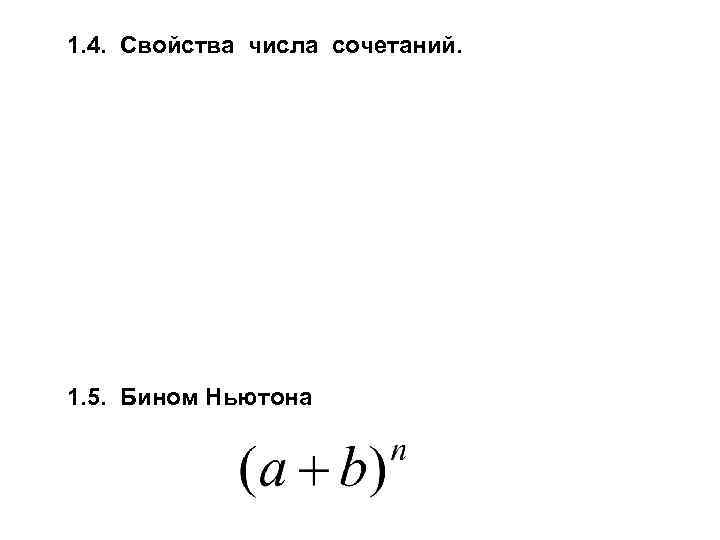 1.4. Свойства числа сочетаний.

1.5. Бином Ньютона

$(a+b)^n$